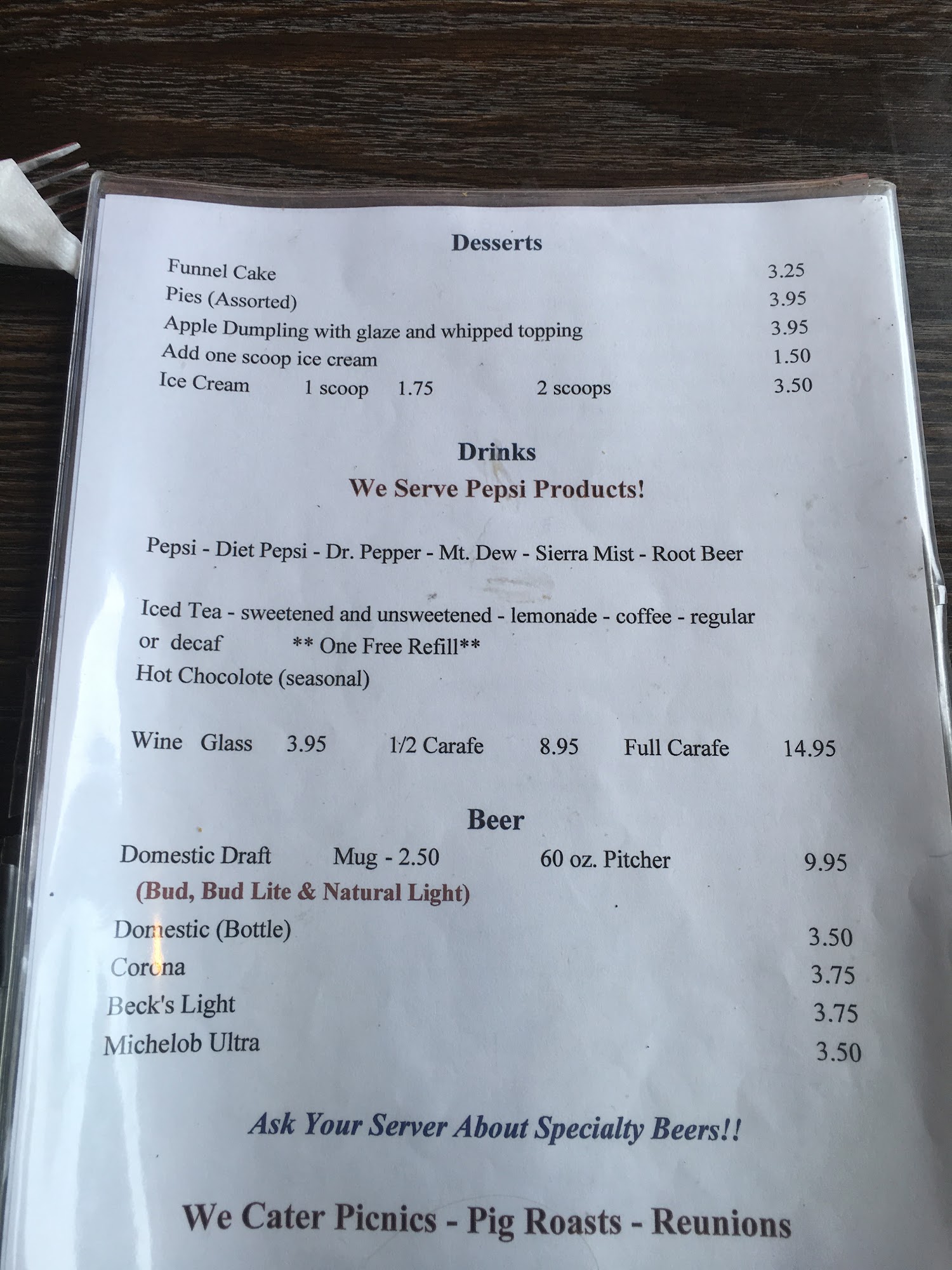 Desserts

Funnel Cake 3.25
Pies (Assorted) 3.95
Apple Dumpling with glaze and whipped topping 3.95
Add one scoop ice cream 1.50
Ice Cream 1 scoop 1.75 2 scoops 3.50

Drinks
We Serve Pepsi Products!

Pepsi - Diet Pepsi - Dr. Pepper - Mt. Dew - Sierra Mist - Root Beer

Iced Tea - sweetened and unsweetened - lemonade - coffee - regular or decaf ** One Free Refill**
Hot Chocolote (seasonal)

Wine Glass 3.95 1/2 Carafe 8.95 Full Carafe 14.95

Beer
Domestic Draft Mug - 2.50 60 oz. Pitcher 9.95
(Bud, Bud Lite & Natural Light)
Domestic (Bottle) 3.50
Corona 3.75
Beck's Light 3.75
Michelob Ultra 3.50

Ask Your Server About Specialty Beers!!

We Cater Picnics - Pig Roasts - Reunions